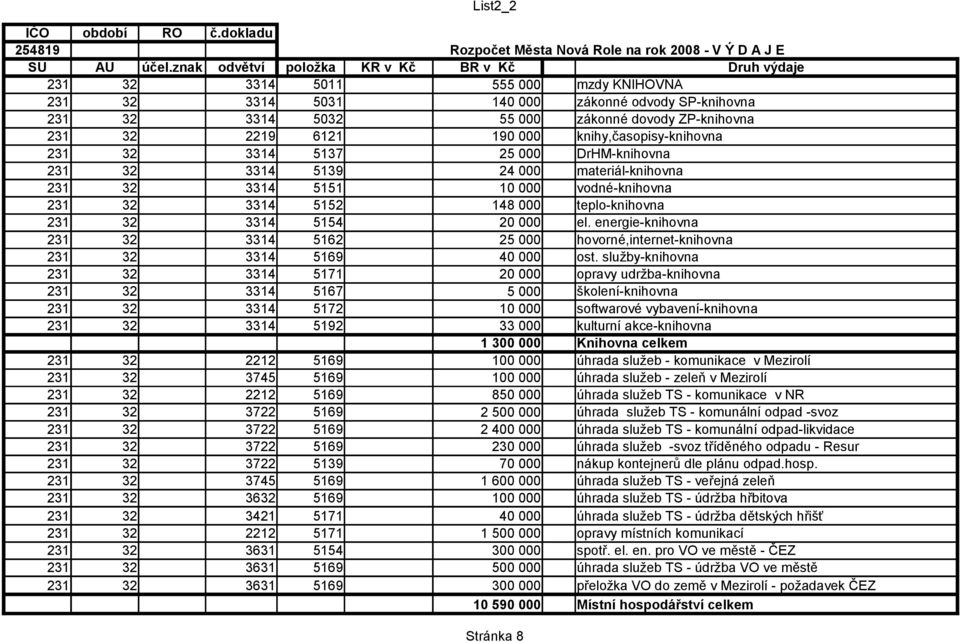 List2_2

| IČO | období | RO | č.dokladu | | | | |
|---|---|---|---|---|---|---|---|
| 254819 | | | | | | Rozpočet Města Nová Role na rok 2008 - V Ý D A J E | |
| SU | AU | účel.znak | odvětví | položka | KR v Kč | BR v Kč | Druh výdaje |
| 231 | 32 | | 3314 | 5011 | | 555 000 | mzdy KNIHOVNA |
| 231 | 32 | | 3314 | 5031 | | 140 000 | zákonné odvody SP-knihovna |
| 231 | 32 | | 3314 | 5032 | | 55 000 | zákonné dovody ZP-knihovna |
| 231 | 32 | | 2219 | 6121 | | 190 000 | knihy,časopisy-knihovna |
| 231 | 32 | | 3314 | 5137 | | 25 000 | DrHM-knihovna |
| 231 | 32 | | 3314 | 5139 | | 24 000 | materiál-knihovna |
| 231 | 32 | | 3314 | 5151 | | 10 000 | vodné-knihovna |
| 231 | 32 | | 3314 | 5152 | | 148 000 | teplo-knihovna |
| 231 | 32 | | 3314 | 5154 | | 20 000 | el. energie-knihovna |
| 231 | 32 | | 3314 | 5162 | | 25 000 | hovorné,internet-knihovna |
| 231 | 32 | | 3314 | 5169 | | 40 000 | ost. služby-knihovna |
| 231 | 32 | | 3314 | 5171 | | 20 000 | opravy udržba-knihovna |
| 231 | 32 | | 3314 | 5167 | | 5 000 | školení-knihovna |
| 231 | 32 | | 3314 | 5172 | | 10 000 | softwarové vybavení-knihovna |
| 231 | 32 | | 3314 | 5192 | | 33 000 | kulturní akce-knihovna |
| | | | | | | 1 300 000 | Knihovna celkem |
| 231 | 32 | | 2212 | 5169 | | 100 000 | úhrada služeb - komunikace v Mezirolí |
| 231 | 32 | | 3745 | 5169 | | 100 000 | úhrada služeb - zeleň v Mezirolí |
| 231 | 32 | | 2212 | 5169 | | 850 000 | úhrada služeb TS - komunikace v NR |
| 231 | 32 | | 3722 | 5169 | | 2 500 000 | úhrada služeb TS - komunální odpad -svoz |
| 231 | 32 | | 3722 | 5169 | | 2 400 000 | úhrada služeb TS - komunální odpad-likvidace |
| 231 | 32 | | 3722 | 5169 | | 230 000 | úhrada služeb -svoz tříděného odpadu - Resur |
| 231 | 32 | | 3722 | 5139 | | 70 000 | nákup kontejnerů dle plánu odpad.hosp. |
| 231 | 32 | | 3745 | 5169 | | 1 600 000 | úhrada služeb TS - veřejná zeleň |
| 231 | 32 | | 3632 | 5169 | | 100 000 | úhrada služeb TS - údržba hřbitova |
| 231 | 32 | | 3421 | 5171 | | 40 000 | úhrada služeb TS - údržba dětských hřišť |
| 231 | 32 | | 2212 | 5171 | | 1 500 000 | opravy místních komunikací |
| 231 | 32 | | 3631 | 5154 | | 300 000 | spotř. el. en. pro VO ve městě - ČEZ |
| 231 | 32 | | 3631 | 5169 | | 500 000 | úhrada služeb TS - údržba VO ve městě |
| 231 | 32 | | 3631 | 5169 | | 300 000 | přeložka VO do země v Mezirolí - požadavek ČEZ |
| | | | | | | 10 590 000 | Místní hospodářství celkem |

Stránka 8